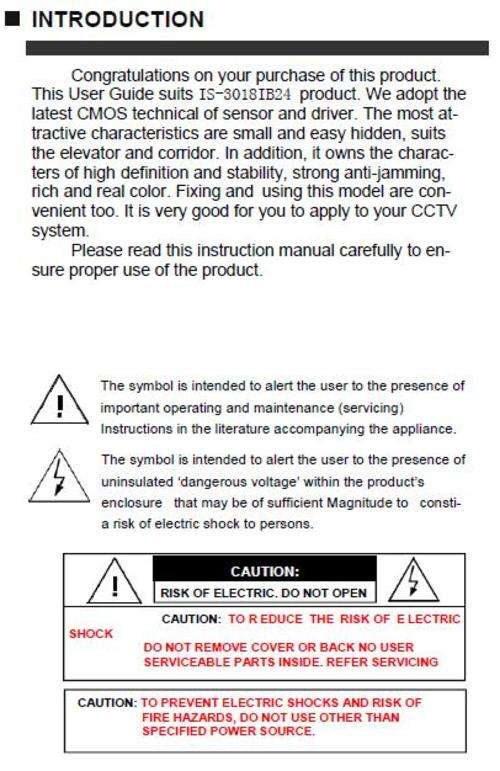 ■ INTRODUCTION

Congratulations on your purchase of this product. This User Guide suits IS-3018IB24 product. We adopt the latest CMOS technical of sensor and driver. The most attractive characteristics are small and easy hidden, suits the elevator and corridor. In addition, it owns the characters of high definition and stability, strong anti-jamming, rich and real color. Fixing and using this model are convenient too. It is very good for you to apply to your CCTV system.

Please read this instruction manual carefully to ensure proper use of the product.

The symbol is intended to alert the user to the presence of important operating and maintenance (servicing) Instructions in the literature accompanying the appliance.

The symbol is intended to alert the user to the presence of uninsulated 'dangerous voltage' within the product's enclosure that may be of sufficient Magnitude to consti- a risk of electric shock to persons.

CAUTION:
RISK OF ELECTRIC. DO NOT OPEN

CAUTION: TO R EDUCE THE RISK OF E LECTRIC SHOCK
DO NOT REMOVE COVER OR BACK NO USER SERVICEABLE PARTS INSIDE. REFER SERVICING

CAUTION: TO PREVENT ELECTRIC SHOCKS AND RISK OF FIRE HAZARDS, DO NOT USE OTHER THAN SPECIFIED POWER SOURCE.